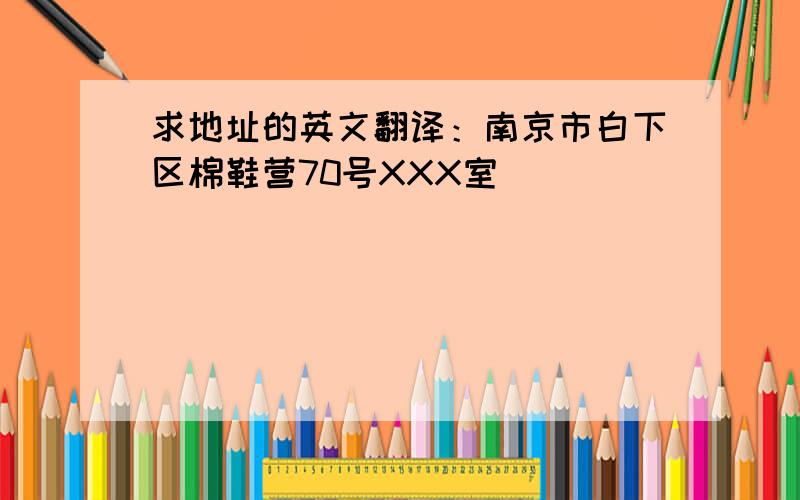 求地址的英文翻译：南京市白下区棉鞋营70号XXX室